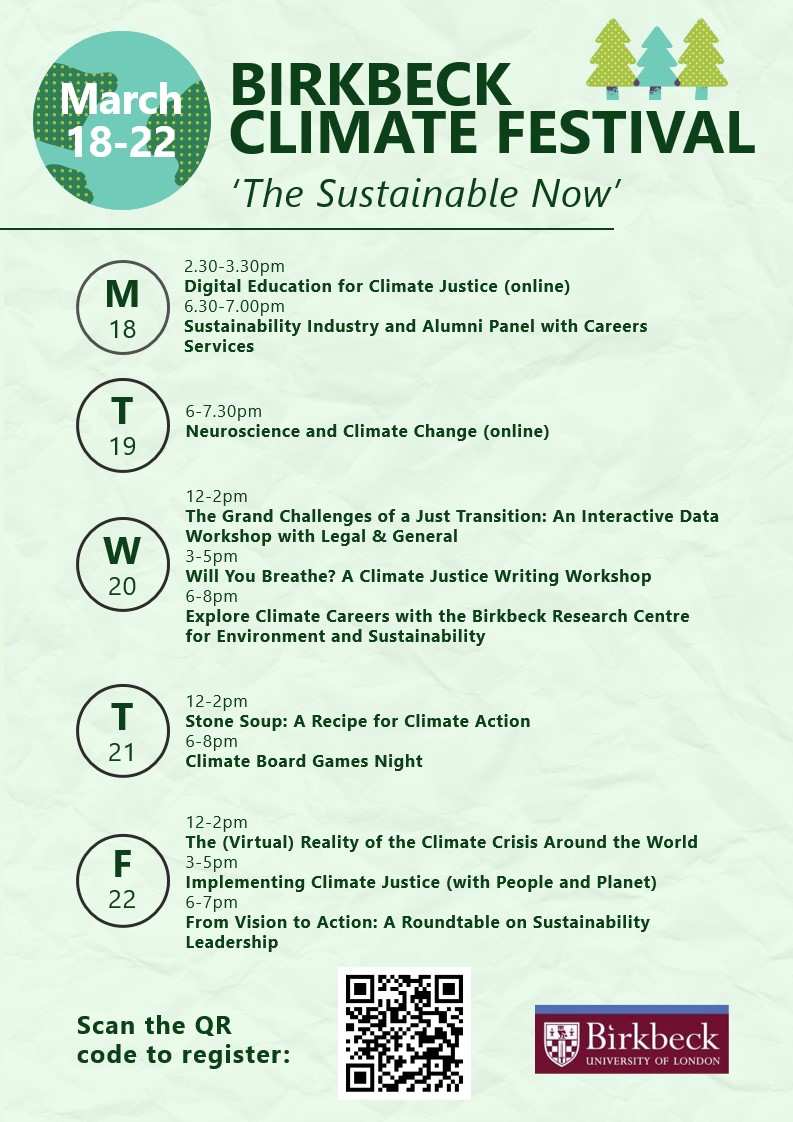 March 18-22

BIRKBECK CLIMATE FESTIVAL

'The Sustainable Now'

M
18

2.30-3.30pm
Digital Education for Climate Justice (online)
6.30-7.00pm
Sustainability Industry and Alumni Panel with Careers Services

T
19

6-7.30pm
Neuroscience and Climate Change (online)

W
20

12-2pm
The Grand Challenges of a Just Transition: An Interactive Data Workshop with Legal & General
3-5pm
Will You Breathe? A Climate Justice Writing Workshop
6-8pm
Explore Climate Careers with the Birkbeck Research Centre for Environment and Sustainability

T
21

12-2pm
Stone Soup: A Recipe for Climate Action
6-8pm
Climate Board Games Night

F
22

12-2pm
The (Virtual) Reality of the Climate Crisis Around the World
3-5pm
Implementing Climate Justice (with People and Planet)
6-7pm
From Vision to Action: A Roundtable on Sustainability Leadership

Scan the QR code to register:

Birkbeck
UNIVERSITY OF LONDON